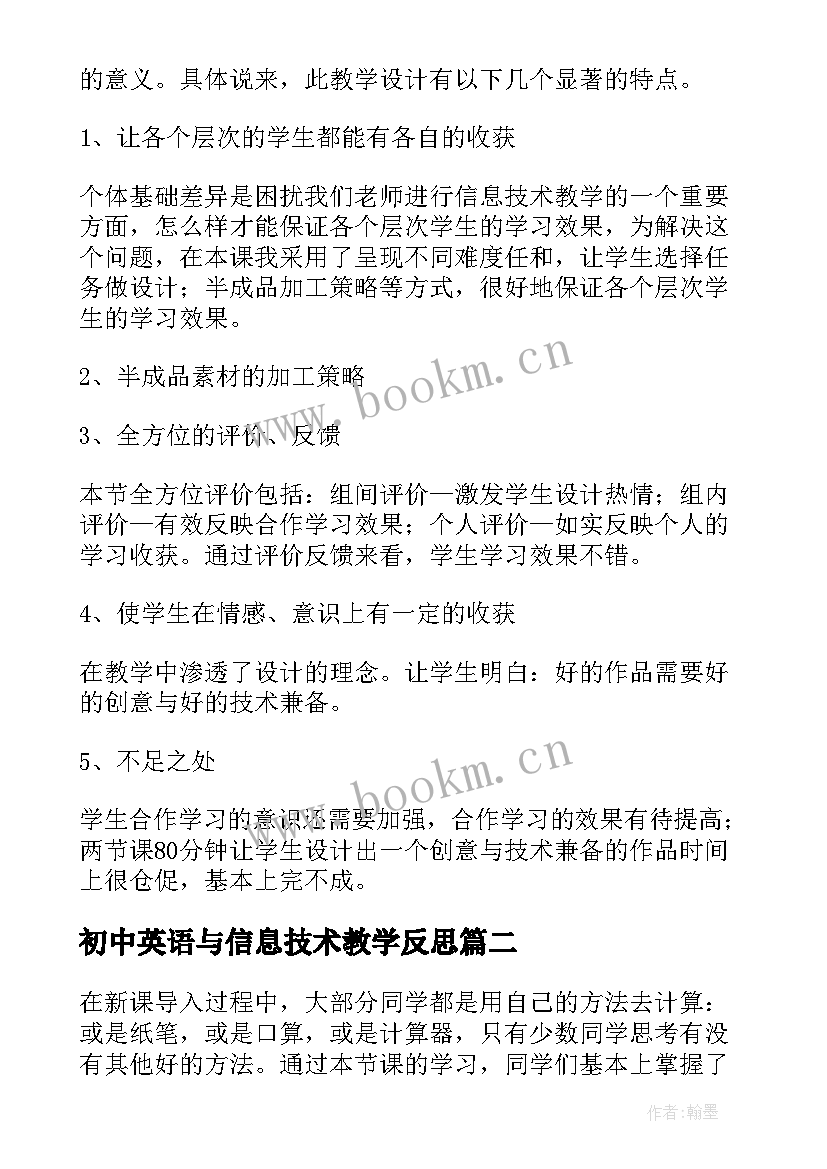 的意义。具体说来，此教学设计有以下几个显著的特点。

1、让各个层次的学生都能有各自的收获

个体基础差异是困扰我们老师进行信息技术教学的一个重要方面，怎么样才能保证各个层次学生的学习效果，为解决这个问题，在本课我采用了呈现不同难度任和，让学生选择任务做设计；半成品加工策略等方式，很好地保证各个层次学生的学习效果。

2、半成品素材的加工策略

3、全方位的评价、反馈

本节全方位评价包括：组间评价—激发学生设计热情；组内评价—有效反映合作学习效果；个人评价—如实反映个人的学习收获。通过评价反馈来看，学生学习效果不错。

4、使学生在情感、意识上有一定的收获

在教学中渗透了设计的理念。让学生明白：好的作品需要好的创意与好的技术兼备。

5、不足之处

学生合作学习的意识还需要加强，合作学习的效果有待提高；两节课80分钟让学生设计出一个创意与技术兼备的作品时间上很仓促，基本上完不成。

初中英语与信息技术教学反思篇二

在新课导入过程中，大部分同学都是用自己的方法去计算：或是纸笔，或是口算，或是计算器，只有少数同学思考有没有其他好的方法。通过本节课的学习，同学们基本上掌握了

www.bookm.cn

www.bookm.cn

作者:翰墨